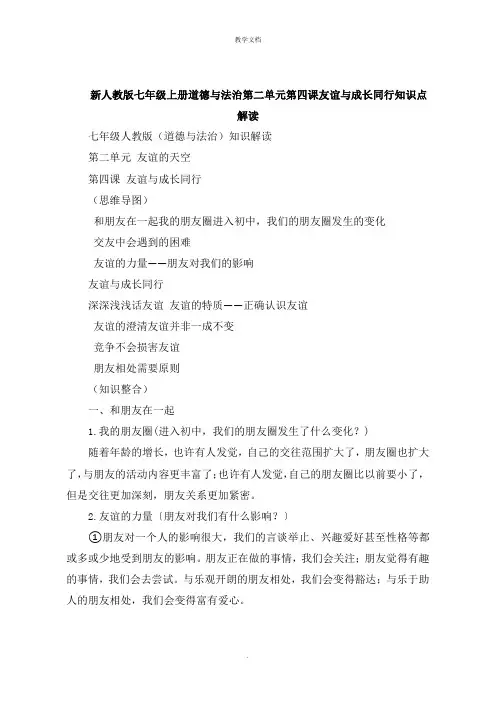 教学文档

新人教版七年级上册道德与法治第二单元第四课友谊与成长同行知识点解读

七年级人教版（道德与法治）知识解读

第二单元 友谊的天空

第四课 友谊与成长同行

（思维导图）

和朋友在一起我的朋友圈进入初中，我们的朋友圈发生的变化

交友中会遇到的困难

友谊的力量——朋友对我们的影响

友谊与成长同行

深深浅浅话友谊 友谊的特质——正确认识友谊

友谊的澄清友谊并非一成不变

竞争不会损害友谊

朋友相处需要原则

（知识整合）

一、和朋友在一起

1.我的朋友圈（进入初中，我们的朋友圈发生了什么变化？）

随着年龄的增长，也许有人发觉，自己的交往范围扩大了，朋友圈也扩大了，与朋友的活动内容更丰富了；也许有人发觉，自己的朋友圈比以前要小了，但是交往更加深刻，朋友关系更加紧密。

2.友谊的力量〔朋友对我们有什么影响？〕

①朋友对一个人的影响很大，我们的言谈举止、兴趣爱好甚至性格等都或多或少地受到朋友的影响。朋友正在做的事情，我们会关注；朋友觉得有趣的事情，我们会去尝试。与乐观开朗的朋友相处，我们会变得豁达；与乐于助人的朋友相处，我们会变得富有爱心。

.